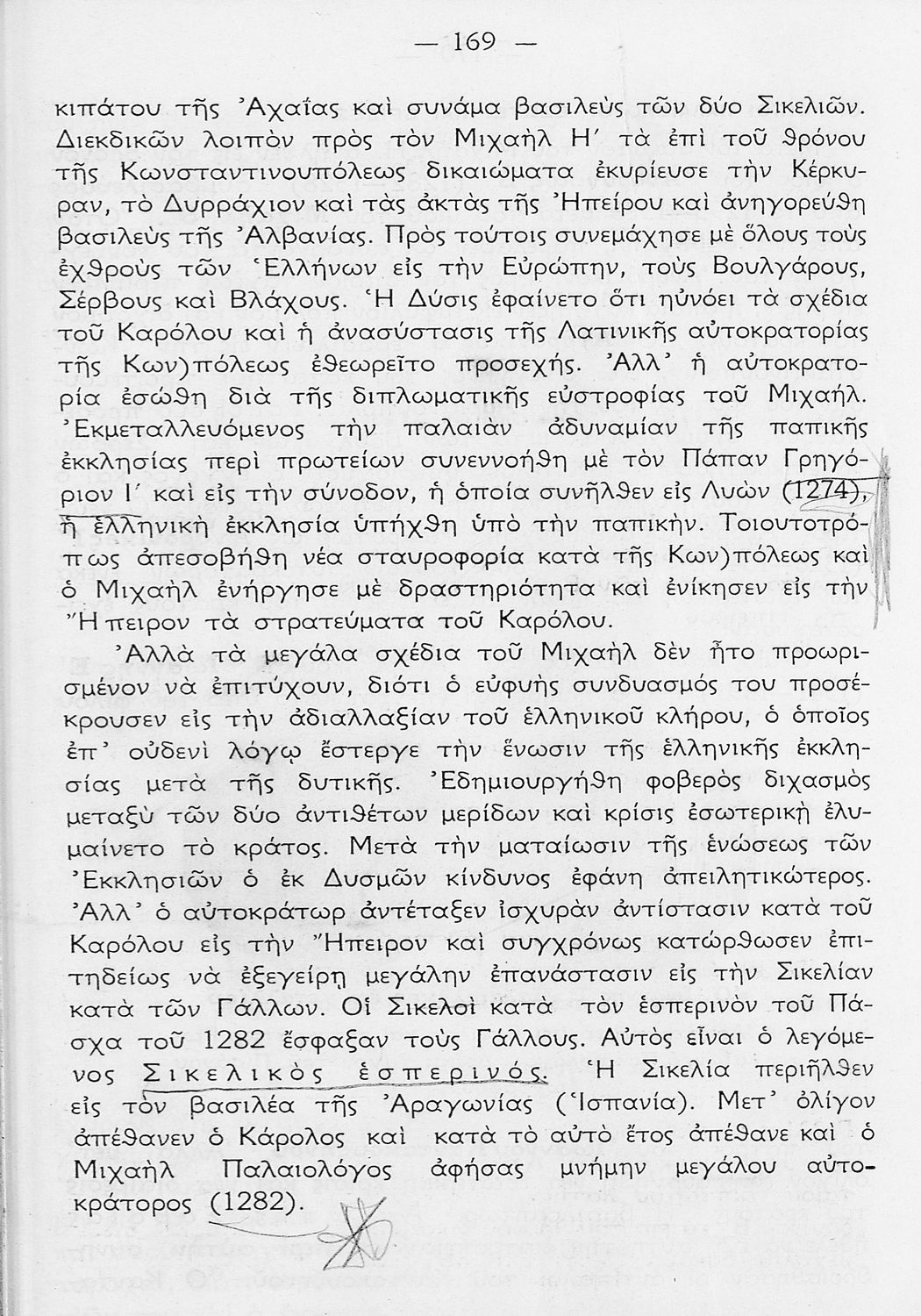 — 169 —

κιπάτου τῆς Ἀχαΐας καὶ συνάμα βασιλεὺς τῶν δύο Σικελιῶν. Διεκδικῶν λοιπὸν πρὸς τὸν Μιχαὴλ Η΄ τὰ ἐπὶ τοῦ θρόνου τῆς Κωνσταντινουπόλεως δικαιώματα ἐκυρίευσε τὴν Κέρκυραν, τὸ Δυρράχιον καὶ τὰς ἀκτὰς τῆς Ἠπείρου καὶ ἀνηγορεύθη βασιλεὺς τῆς Ἀλβανίας. Πρὸς τούτοις συνεμάχησε μὲ ὅλους τοὺς ἐχθροὺς τῶν Ἑλλήνων εἰς τὴν Εὐρώπην, τοὺς Βουλγάρους, Σέρβους καὶ Βλάχους. Ἡ Δύσις ἐφαίνετο ὅτι ηὐνόει τὰ σχέδια τοῦ Καρόλου καὶ ἡ ἀνασύστασις τῆς Λατινικῆς αὐτοκρατορίας τῆς Κων)πόλεως ἐθεωρεῖτο προσεχής. Ἀλλ᾽ ἡ αὐτοκρατορία ἐσώθη διὰ τῆς διπλωματικῆς εὐστροφίας τοῦ Μιχαήλ. Ἐκμεταλλευόμενος τὴν παλαιὰν ἀδυναμίαν τῆς παπικῆς ἐκκλησίας περὶ πρωτείων συνεννοήθη μὲ τὸν Πάπαν Γρηγόριον Ι΄ καὶ εἰς τὴν σύνοδον, ἡ ὁποία συνῆλθεν εἰς Λυὼν (1274), ἡ ἑλληνικὴ ἐκκλησία ὑπήχθη ὑπὸ τὴν παπικήν. Τοιουτοτρόπως ἀπεσοβήθη νέα σταυροφορία κατὰ τῆς Κων)πόλεως καὶ ὁ Μιχαὴλ ἐνήργησε μὲ δραστηριότητα καὶ ἐνίκησεν εἰς τὴν Ἤπειρον τὰ στρατεύματα τοῦ Καρόλου.

Ἀλλὰ τὰ μεγάλα σχέδια τοῦ Μιχαὴλ δὲν ἦτο προωρισμένον νὰ ἐπιτύχουν, διότι ὁ εὐφυὴς συνδυασμός του προσέκρουσεν εἰς τὴν ἀδιαλλαξίαν τοῦ ἑλληνικοῦ κλήρου, ὁ ὁποῖος ἐπ᾽ οὐδενὶ λόγῳ ἔστεργε τὴν ἕνωσιν τῆς ἑλληνικῆς ἐκκλησίας μετὰ τῆς δυτικῆς. Ἐδημιουργήθη φοβερὸς διχασμὸς μεταξὺ τῶν δύο ἀντιθέτων μερίδων καὶ κρίσις ἐσωτερικὴ ἐλυμαίνετο τὸ κράτος. Μετὰ τὴν ματαίωσιν τῆς ἑνώσεως τῶν Ἐκκλησιῶν ὁ ἐκ Δυσμῶν κίνδυνος ἐφάνη ἀπειλητικώτερος. Ἀλλ᾽ ὁ αὐτοκράτωρ ἀντέταξεν ἰσχυρὰν ἀντίστασιν κατὰ τοῦ Καρόλου εἰς τὴν Ἤπειρον καὶ συγχρόνως κατώρθωσεν ἐπιτηδείως νὰ ἐξεγείρῃ μεγάλην ἐπανάστασιν εἰς τὴν Σικελίαν κατὰ τῶν Γάλλων. Οἱ Σικελοὶ κατὰ τὸν ἑσπερινὸν τοῦ Πάσχα τοῦ 1282 ἔσφαξαν τοὺς Γάλλους. Αὐτὸς εἶναι ὁ λεγόμενος Σικελικὸς ἑσπερινός. Ἡ Σικελία περιῆλθεν εἰς τὸν βασιλέα τῆς Ἀραγωνίας (Ἱσπανία). Μετ᾽ ὀλίγον ἀπέθανεν ὁ Κάρολος καὶ κατὰ τὸ αὐτὸ ἔτος ἀπέθανε καὶ ὁ Μιχαὴλ Παλαιολόγος ἀφήσας μνήμην μεγάλου αὐτοκράτορος (1282).